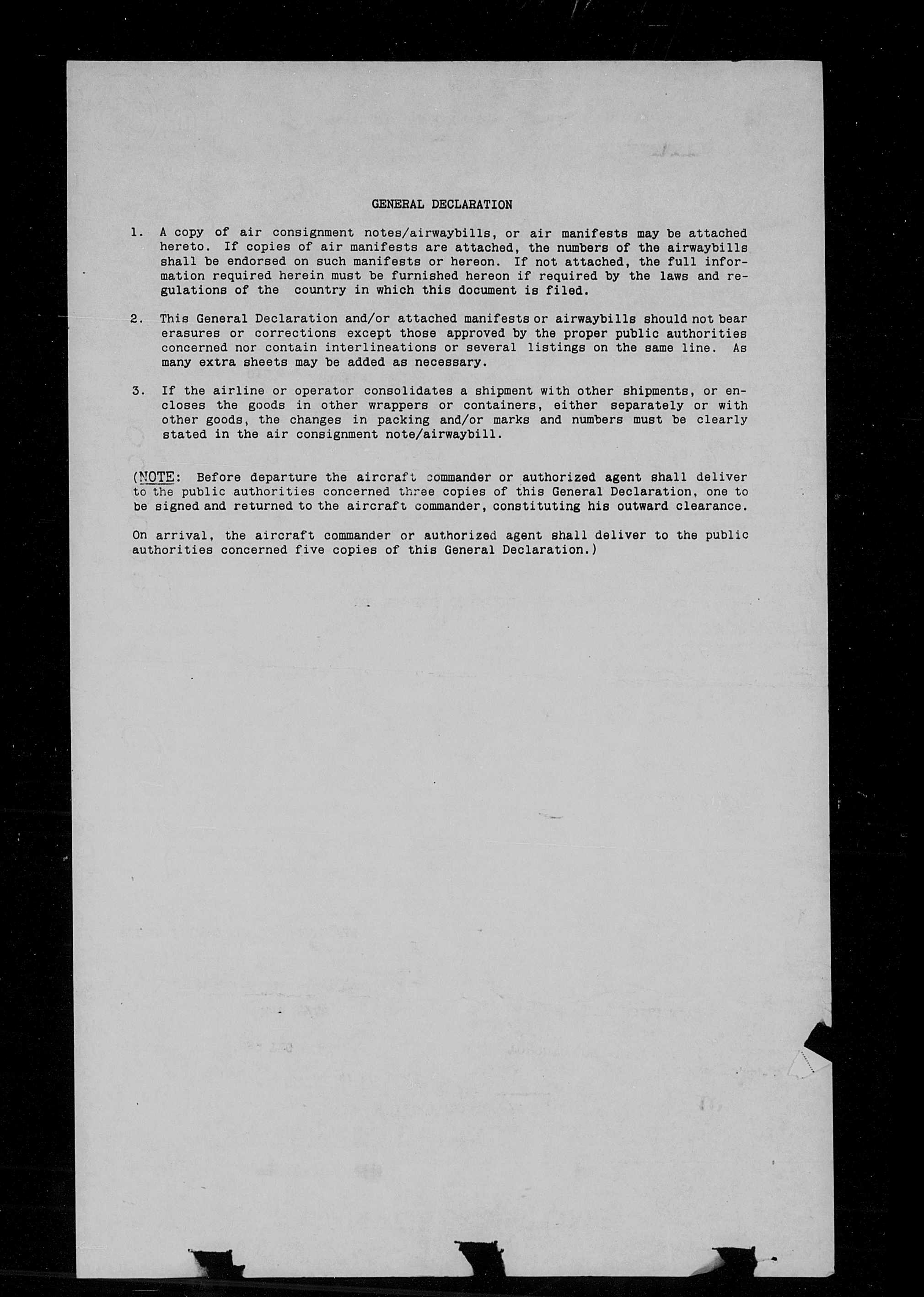 GENERAL DECLARATION

1. A copy of air consignment notes/airwaybills, or air manifests may be attached hereto. If copies of air manifests are attached, the numbers of the airwaybills shall be endorsed on such manifests or hereon. If not attached, the full information required herein must be furnished hereon if required by the laws and regulations of the country in which this document is filed.

2. This General Declaration and/or attached manifests or airwaybills should not bear erasures or corrections except those approved by the proper public authorities concerned nor contain interlineations or several listings on the same line. As many extra sheets may be added as necessary.

3. If the airline or operator consolidates a shipment with other shipments, or encloses the goods in other wrappers or containers, either separately or with other goods, the changes in packing and/or marks and numbers must be clearly stated in the air consignment note/airwaybill.

(NOTE: Before departure the aircraft commander or authorized agent shall deliver to the public authorities concerned three copies of this General Declaration, one to be signed and returned to the aircraft commander, constituting his outward clearance.

On arrival, the aircraft commander or authorized agent shall deliver to the public authorities concerned five copies of this General Declaration.)